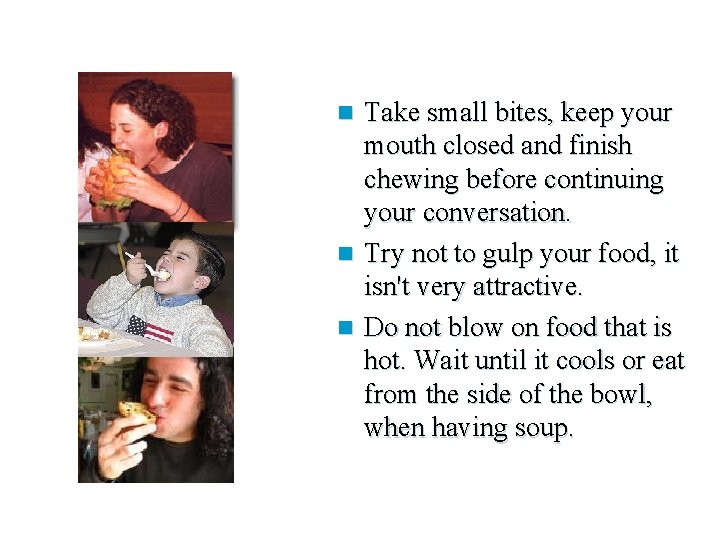 • Take small bites, keep your mouth closed and finish chewing before continuing your conversation.
• Try not to gulp your food, it isn't very attractive.
• Do not blow on food that is hot. Wait until it cools or eat from the side of the bowl, when having soup.